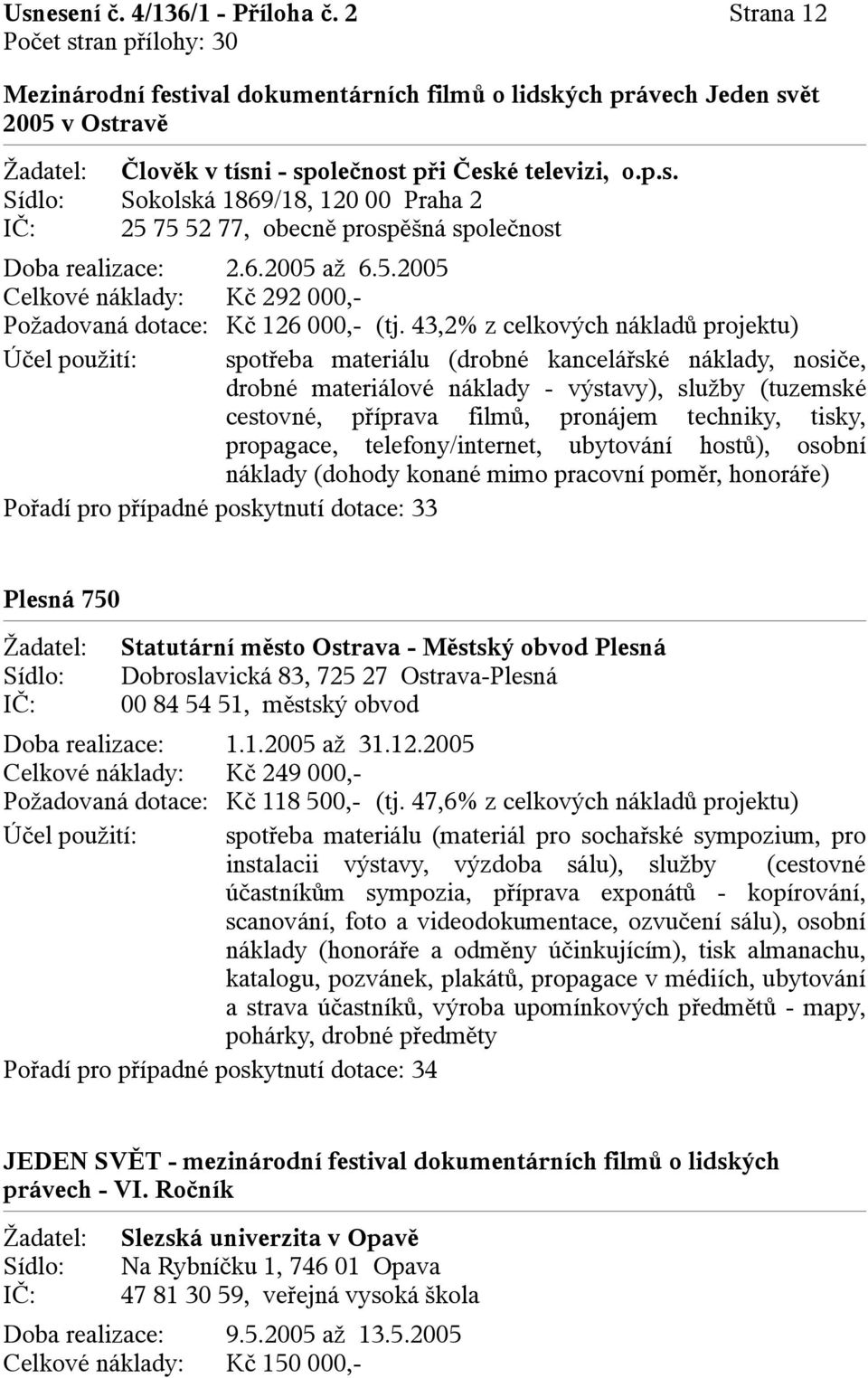 Usnesení č. 4/136/1 - Příloha č. 2 Strana 12
Počet stran přílohy: 30

Mezinárodní festival dokumentárních filmů o lidských právech Jeden svět 2005 v Ostravě

Žadatel: Člověk v tísni - společnost při České televizi, o.p.s.
Sídlo: Sokolská 1869/18, 120 00 Praha 2
IČ: 25 75 52 77, obecně prospěšná společnost

Doba realizace: 2.6.2005 až 6.5.2005
Celkové náklady: Kč 292 000,-
Požadovaná dotace: Kč 126 000,- (tj. 43,2% z celkových nákladů projektu)
Účel použití: spotřeba materiálu (drobné kancelářské náklady, nosiče, drobné materiálové náklady - výstavy), služby (tuzemské cestovné, příprava filmů, pronájem techniky, tisky, propagace, telefony/internet, ubytování hostů), osobní náklady (dohody konané mimo pracovní poměr, honoráře)
Pořadí pro případné poskytnutí dotace: 33

Plesná 750

Žadatel: Statutární město Ostrava - Městský obvod Plesná
Sídlo: Dobroslavická 83, 725 27 Ostrava-Plesná
IČ: 00 84 54 51, městský obvod

Doba realizace: 1.1.2005 až 31.12.2005
Celkové náklady: Kč 249 000,-
Požadovaná dotace: Kč 118 500,- (tj. 47,6% z celkových nákladů projektu)
Účel použití: spotřeba materiálu (materiál pro sochařské sympozium, pro instalacii výstavy, výzdoba sálu), služby (cestovné účastníkům sympozia, příprava exponátů - kopírování, scanování, foto a videodokumentace, ozvučení sálu), osobní náklady (honoráře a odměny účinkujícím), tisk almanachu, katalogu, pozvánek, plakátů, propagace v médiích, ubytování a strava účastníků, výroba upomínkových předmětů - mapy, pohárky, drobné předměty
Pořadí pro případné poskytnutí dotace: 34

JEDEN SVĚT - mezinárodní festival dokumentárních filmů o lidských právech - VI. Ročník

Žadatel: Slezská univerzita v Opavě
Sídlo: Na Rybníčku 1, 746 01 Opava
IČ: 47 81 30 59, veřejná vysoká škola

Doba realizace: 9.5.2005 až 13.5.2005
Celkové náklady: Kč 150 000,-